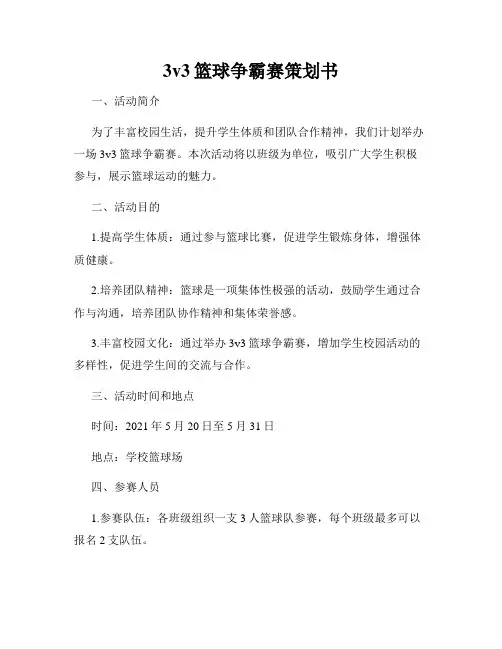 3v3 篮球争霸赛策划书

一、活动简介

为了丰富校园生活，提升学生体质和团队合作精神，我们计划举办一场 3v3 篮球争霸赛。本次活动将以班级为单位，吸引广大学生积极参与，展示篮球运动的魅力。

二、活动目的

1.提高学生体质：通过参与篮球比赛，促进学生锻炼身体，增强体质健康。

2.培养团队精神：篮球是一项集体性极强的活动，鼓励学生通过合作与沟通，培养团队协作精神和集体荣誉感。

3.丰富校园文化：通过举办 3v3 篮球争霸赛，增加学生校园活动的多样性，促进学生间的交流与合作。

三、活动时间和地点

时间：2021 年 5 月 20 日至 5 月 31 日

地点：学校篮球场

四、参赛人员

1.参赛队伍：各班级组织一支 3 人篮球队参赛，每个班级最多可以报名 2 支队伍。